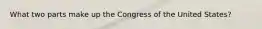 What two parts make up the Congress of the United States?